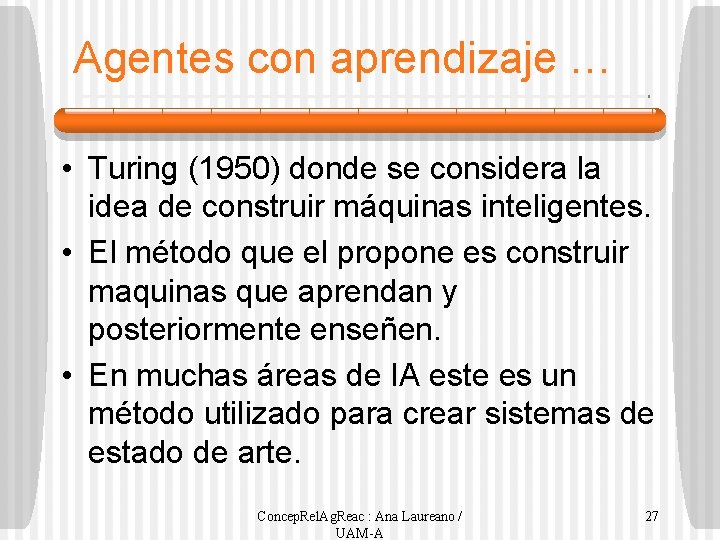 Agentes con aprendizaje …

• Turing (1950) donde se considera la idea de construir máquinas inteligentes.
• El método que el propone es construir maquinas que aprendan y posteriormente enseñen.
• En muchas áreas de IA este es un método utilizado para crear sistemas de estado de arte.

ConcepRelAgReac : Ana Laureano / UAM-A

27